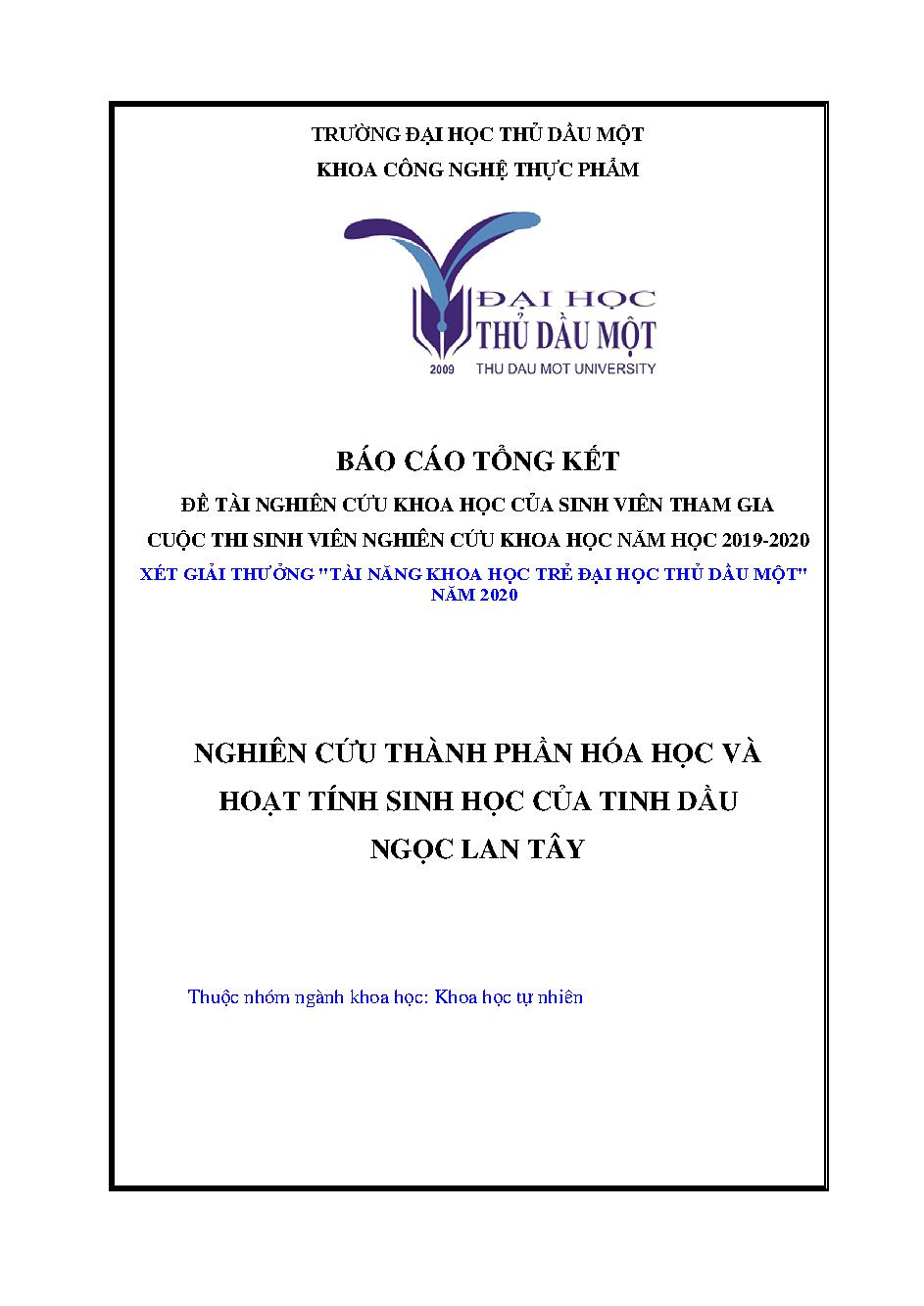 TRƯỜNG ĐẠI HỌC THỦ DẦU MỘT
KHOA CÔNG NGHỆ THỰC PHẨM

ĐẠI HỌC
THỦ DẦU MỘT
2009 THU DAU MOT UNIVERSITY

BÁO CÁO TỔNG KẾT
ĐỀ TÀI NGHIÊN CỨU KHOA HỌC CỦA SINH VIÊN THAM GIA
CUỘC THI SINH VIÊN NGHIÊN CỨU KHOA HỌC NĂM HỌC 2019-2020
XÉT GIẢI THƯỞNG "TÀI NĂNG KHOA HỌC TRẺ ĐẠI HỌC THỦ DẦU MỘT" NĂM 2020

NGHIÊN CỨU THÀNH PHẦN HÓA HỌC VÀ HOẠT TÍNH SINH HỌC CỦA TINH DẦU NGỌC LAN TÂY

Thuộc nhóm ngành khoa học: Khoa học tự nhiên